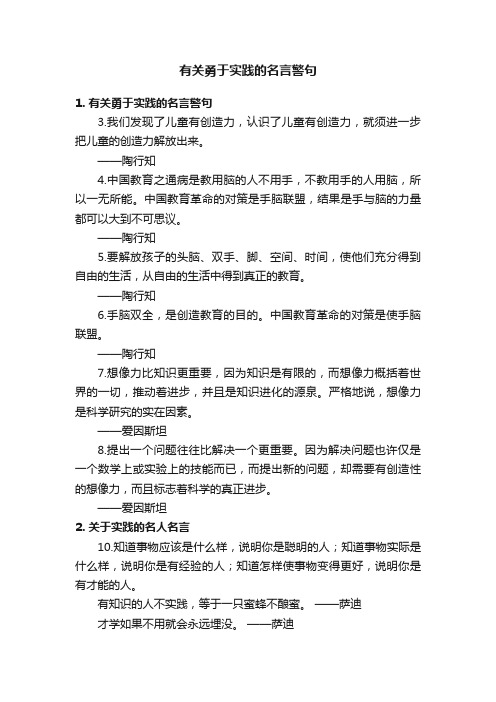 有关勇于实践的名言警句

1. 有关勇于实践的名言警句

3.我们发现了儿童有创造力，认识了儿童有创造力，就须进一步把儿童的创造力解放出来。

——陶行知

4.中国教育之通病是教用脑的人不用手，不教用手的人用脑，所以一无所能。中国教育革命的对策是手脑联盟，结果是手与脑的力量都可以大到不可思议。

——陶行知

5.要解放孩子的头脑、双手、脚、空间、时间，使他们充分得到自由的生活，从自由的生活中得到真正的教育。

——陶行知

6.手脑双全，是创造教育的目的。中国教育革命的对策是使手脑联盟。

——陶行知

7.想像力比知识更重要，因为知识是有限的，而想像力概括着世界的一切，推动着进步，并且是知识进化的源泉。严格地说，想像力是科学研究的实在因素。

——爱因斯坦

8.提出一个问题往往比解决一个更重要。因为解决问题也许仅是一个数学上或实验上的技能而已，而提出新的问题，却需要有创造性的想像力，而且标志着科学的真正进步。

——爱因斯坦

2. 关于实践的名人名言

10.知道事物应该是什么样，说明你是聪明的人；知道事物实际是什么样，说明你是有经验的人；知道怎样使事物变得更好，说明你是有才能的人。

有知识的人不实践，等于一只蜜蜂不酿蜜。 ——萨迪

才学如果不用就会永远埋没。 ——萨迪